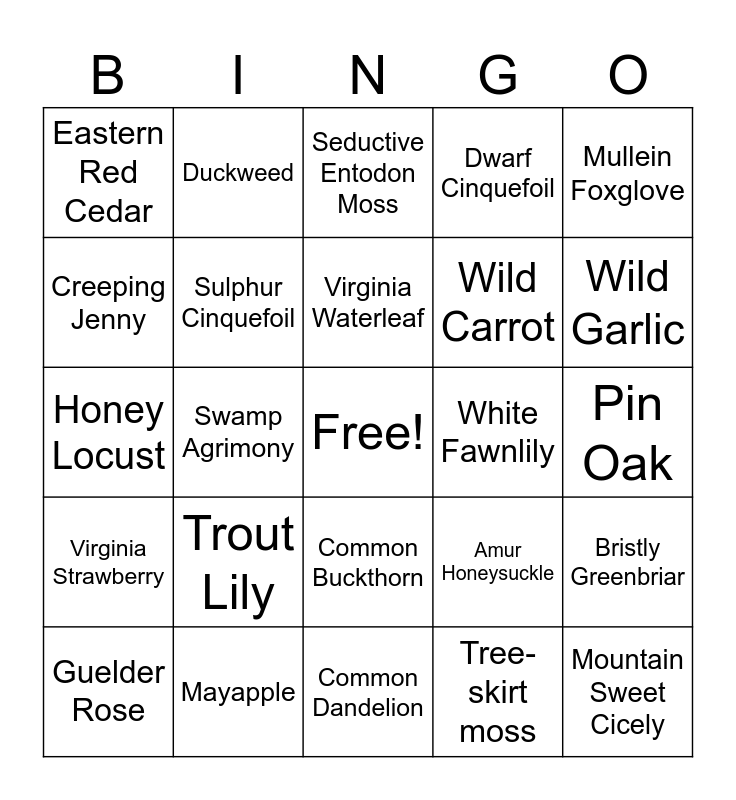 | B | I | N | G | O |
|---|---|---|---|---|
| Eastern Red Cedar | Duckweed | Seductive Entodon Moss | Dwarf Cinquefoil | Mullein Foxglove |
| Creeping Jenny | Sulphur Cinquefoil | Virginia Waterleaf | Wild Carrot | Wild Garlic |
| Honey Locust | Swamp Agrimony | Free! | White Fawnlily | Pin Oak |
| Virginia Strawberry | Trout Lily | Common Buckthorn | Amur Honeysuckle | Bristly Greenbriar |
| Guelder Rose | Mayapple | Common Dandelion | Tree-skirt moss | Mountain Sweet Cicely |